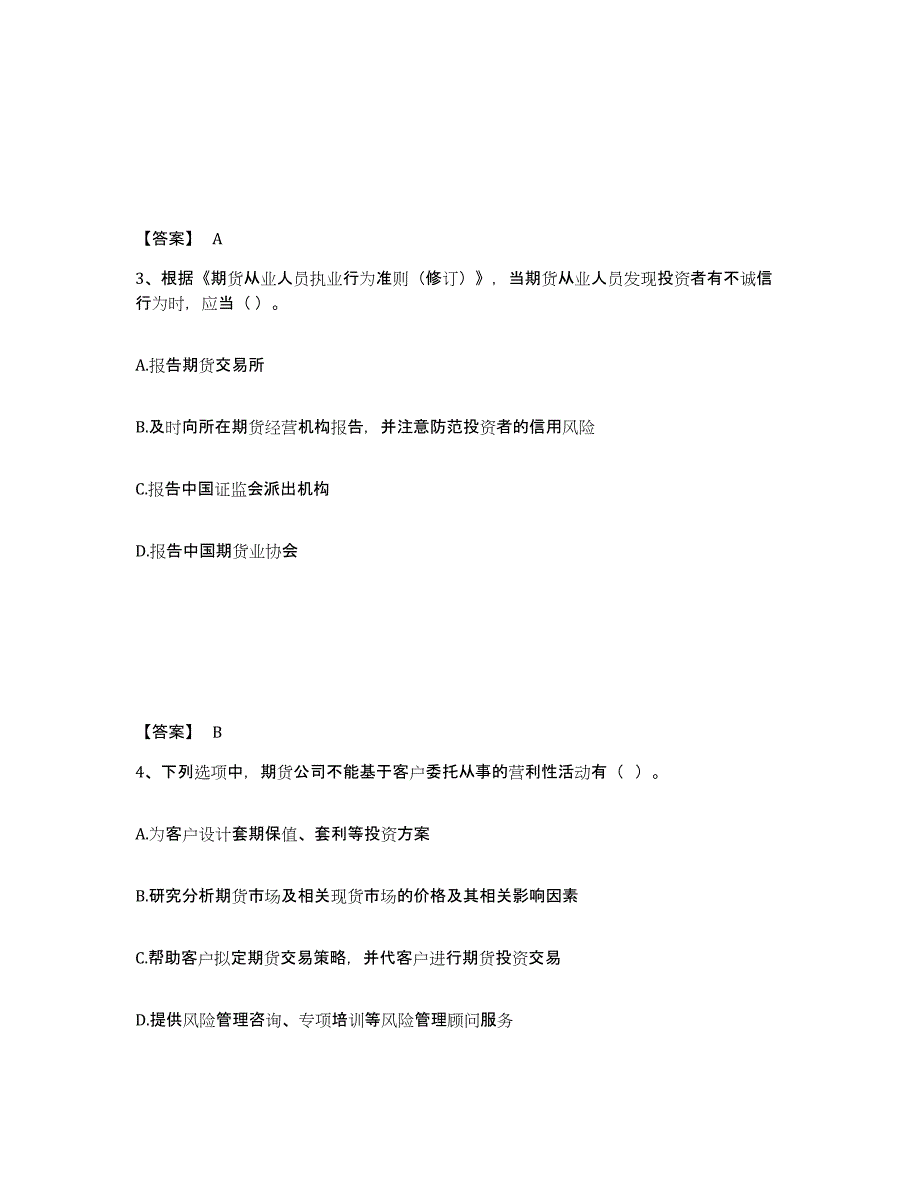 【答案】 A

3、根据《期货从业人员执业行为准则（修订）》，当期货从业人员发现投资者有不诚信行为时，应当（ ）。

A.报告期货交易所

B.及时向所在期货经营机构报告，并注意防范投资者的信用风险

C.报告中国证监会派出机构

D.报告中国期货业协会

【答案】 B

4、下列选项中，期货公司不能基于客户委托从事的营利性活动有（ ）。

A.为客户设计套期保值、套利等投资方案

B.研究分析期货市场及相关现货市场的价格及其相关影响因素

C.帮助客户拟定期货交易策略，并代客户进行期货投资交易

D.提供风险管理咨询、专项培训等风险管理顾问服务